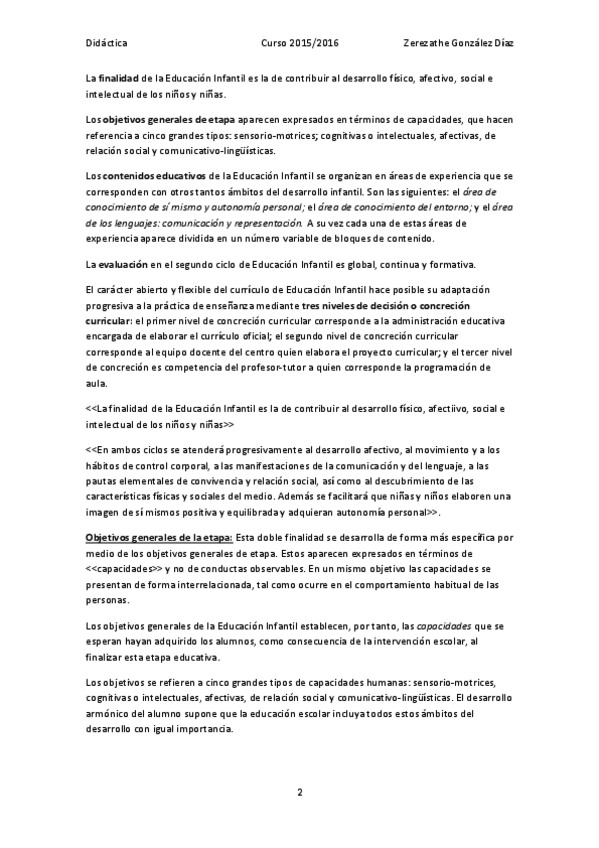 Didáctica Curso 2015/2016 Zerezathe González Díaz

La finalidad de la Educación Infantil es la de contribuir al desarrollo físico, afectivo, social e intelectual de los niños y niñas.

Los objetivos generales de etapa aparecen expresados en términos de capacidades, que hacen referencia a cinco grandes tipos: sensorio-motrices; cognitivas o intelectuales, afectivas, de relación social y comunicativo-lingüísticas.

Los contenidos educativos de la Educación Infantil se organizan en áreas de experiencia que se corresponden con otros tantos ámbitos del desarrollo infantil. Son las siguientes: el área de conocimiento de sí mismo y autonomía personal; el área de conocimiento del entorno; y el área de los lenguajes: comunicación y representación. A su vez cada una de estas áreas de experiencia aparece dividida en un número variable de bloques de contenido.

La evaluación en el segundo ciclo de Educación Infantil es global, continua y formativa.

El carácter abierto y flexible del currículo de Educación Infantil hace posible su adaptación progresiva a la práctica de enseñanza mediante tres niveles de decisión o concreción curricular: el primer nivel de concreción curricular corresponde a la administración educativa encargada de elaborar el currículo oficial; el segundo nivel de concreción curricular corresponde al equipo docente del centro quien elabora el proyecto curricular; y el tercer nivel de concreción es competencia del profesor-tutor a quien corresponde la programación de aula.

<<La finalidad de la Educación Infantil es la de contribuir al desarrollo físico, afectiivo, social e intelectual de los niños y niñas>>

<<En ambos ciclos se atenderá progresivamente al desarrollo afectivo, al movimiento y a los hábitos de control corporal, a las manifestaciones de la comunicación y del lenguaje, a las pautas elementales de convivencia y relación social, así como al descubrimiento de las características físicas y sociales del medio. Además se facilitará que niñas y niños elaboren una imagen de sí mismos positiva y equilibrada y adquieran autonomía personal>>.

Objetivos generales de la etapa: Esta doble finalidad se desarrolla de forma más específica por medio de los objetivos generales de etapa. Estos aparecen expresados en términos de <<capacidades>> y no de conductas observables. En un mismo objetivo las capacidades se presentan de forma interrelacionada, tal como ocurre en el comportamiento habitual de las personas.

Los objetivos generales de la Educación Infantil establecen, por tanto, las capacidades que se esperan hayan adquirido los alumnos, como consecuencia de la intervención escolar, al finalizar esta etapa educativa.

Los objetivos se refieren a cinco grandes tipos de capacidades humanas: sensorio-motrices, cognitivas o intelectuales, afectivas, de relación social y comunicativo-lingüísticas. El desarrollo armónico del alumno supone que la educación escolar incluya todos estos ámbitos del desarrollo con igual importancia.

2